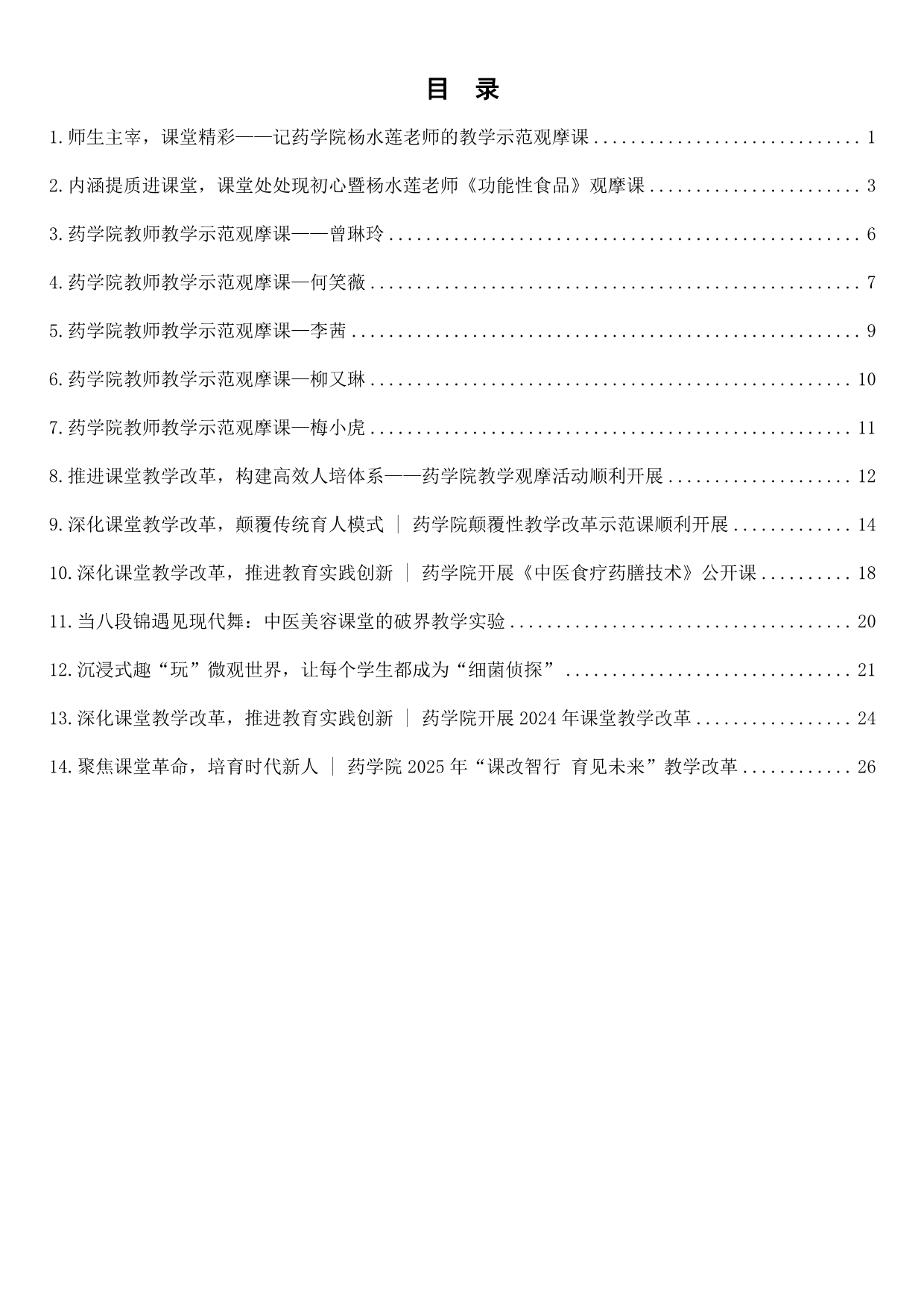 目 录

1.师生主宰，课堂精彩——记药学院杨水莲老师的教学示范观摩课 1

2.内涵提质进课堂，课堂处处现初心暨杨水莲老师《功能性食品》观摩课 3

3.药学院教师教学示范观摩课——曾琳玲 6

4.药学院教师教学示范观摩课—何笑薇 7

5.药学院教师教学示范观摩课—李茜 9

6.药学院教师教学示范观摩课—柳又琳 10

7.药学院教师教学示范观摩课—梅小虎 11

8.推进课堂教学改革，构建高效人培体系——药学院教学观摩活动顺利开展 12

9.深化课堂教学改革，颠覆传统育人模式 | 药学院颠覆性教学改革示范课顺利开展 14

10.深化课堂教学改革，推进教育实践创新 | 药学院开展《中医食疗药膳技术》公开课 18

11.当八段锦遇见现代舞：中医美容课堂的破界教学实验 20

12.沉浸式趣“玩”微观世界，让每个学生都成为“细菌侦探” 21

13.深化课堂教学改革，推进教育实践创新 | 药学院开展2024年课堂教学改革 24

14.聚焦课堂革命，培育时代新人 | 药学院2025年“课改智行 育见未来”教学改革 26